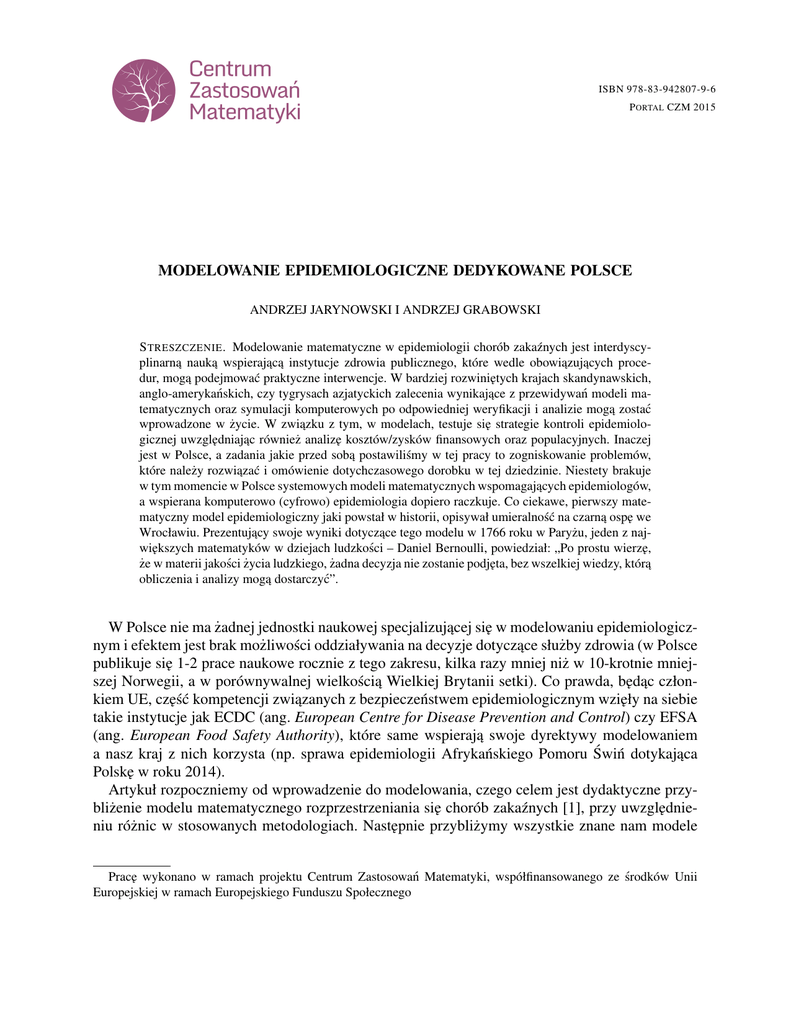 Centrum Zastosowań Matematyki

ISBN 978-83-942807-9-6
PORTAL CZM 2015

MODELOWANIE EPIDEMIOLOGICZNE DEDYKOWANE POLSCE

ANDRZEJ JARYNOWSKI I ANDRZEJ GRABOWSKI

STRESZCZENIE. Modelowanie matematyczne w epidemiologii chorób zakaźnych jest interdyscyplinarną nauką wspierającą instytucje zdrowia publicznego, które wedle obowiązujących procedur, mogą podejmować praktyczne interwencje. W bardziej rozwiniętych krajach skandynawskich, anglo-amerykańskich, czy tygrysach azjatyckich zalecenia wynikające z przewidywań modeli matematycznych oraz symulacji komputerowych po odpowiedniej weryfikacji i analizie mogą zostać wprowadzone w życie. W związku z tym, w modelach, testuje się strategie kontroli epidemiologicznej uwzględniając również analizę kosztów/zysków finansowych oraz populacyjnych. Inaczej jest w Polsce, a zadania jakie przed sobą postawiliśmy w tej pracy to zogniskowanie problemów, które należy rozwiązać i omówienie dotychczasowego dorobku w tej dziedzinie. Niestety brakuje w tym momencie w Polsce systemowych modeli matematycznych wspomagających epidemiologów, a wspierana komputerowo (cyfrowo) epidemiologia dopiero raczkuje. Co ciekawe, pierwszy matematyczny model epidemiologiczny jaki powstał w historii, opisywał umieralność na czarną ospę we Wrocławiu. Prezentujący swoje wyniki dotyczące tego modelu w 1766 roku w Paryżu, jeden z największych matematyków w dziejach ludzkości – Daniel Bernoulli, powiedział: „Po prostu wierzę, że w materii jakości życia ludzkiego, żadna decyzja nie zostanie podjęta, bez wszelkiej wiedzy, którą obliczenia i analizy mogą dostarczyć”.

W Polsce nie ma żadnej jednostki naukowej specjalizującej się w modelowaniu epidemiologicznym i efektem jest brak możliwości oddziaływania na decyzje dotyczące służby zdrowia (w Polsce publikuje się 1-2 prace naukowe rocznie z tego zakresu, kilka razy mniej niż w 10-krotnie mniejszej Norwegii, a w porównywalnej wielkością Wielkiej Brytanii setki). Co prawda, będąc członkiem UE, część kompetencji związanych z bezpieczeństwem epidemiologicznym wzięły na siebie takie instytucje jak ECDC (ang. European Centre for Disease Prevention and Control) czy EFSA (ang. European Food Safety Authority), które same wspierają swoje dyrektywy modelowaniem a nasz kraj z nich korzysta (np. sprawa epidemiologii Afrykańskiego Pomoru Świń dotykająca Polskę w roku 2014).

Artykuł rozpoczniemy od wprowadzenie do modelowania, czego celem jest dydaktyczne przybliżenie modelu matematycznego rozprzestrzeniania się chorób zakaźnych [1], przy uwzględnieniu różnic w stosowanych metodologiach. Następnie przybliżymy wszystkie znane nam modele

Pracę wykonano w ramach projektu Centrum Zastosowań Matematyki, współfinansowanego ze środków Unii Europejskiej w ramach Europejskiego Funduszu Społecznego